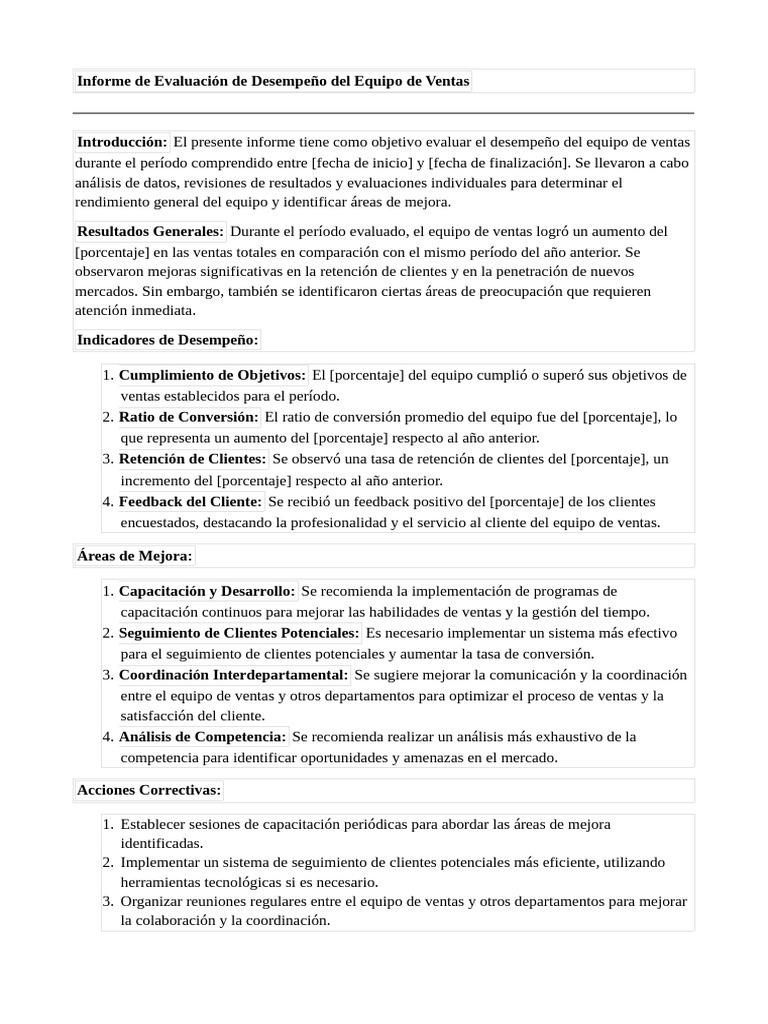 Informe de Evaluación de Desempeño del Equipo de Ventas

Introducción: El presente informe tiene como objetivo evaluar el desempeño del equipo de ventas durante el período comprendido entre [fecha de inicio] y [fecha de finalización]. Se llevaron a cabo análisis de datos, revisiones de resultados y evaluaciones individuales para determinar el rendimiento general del equipo y identificar áreas de mejora.

Resultados Generales: Durante el período evaluado, el equipo de ventas logró un aumento del [porcentaje] en las ventas totales en comparación con el mismo período del año anterior. Se observaron mejoras significativas en la retención de clientes y en la penetración de nuevos mercados. Sin embargo, también se identificaron ciertas áreas de preocupación que requieren atención inmediata.

Indicadores de Desempeño:

1. Cumplimiento de Objetivos: El [porcentaje] del equipo cumplió o superó sus objetivos de ventas establecidos para el período.
2. Ratio de Conversión: El ratio de conversión promedio del equipo fue del [porcentaje], lo que representa un aumento del [porcentaje] respecto al año anterior.
3. Retención de Clientes: Se observó una tasa de retención de clientes del [porcentaje], un incremento del [porcentaje] respecto al año anterior.
4. Feedback del Cliente: Se recibió un feedback positivo del [porcentaje] de los clientes encuestados, destacando la profesionalidad y el servicio al cliente del equipo de ventas.

Áreas de Mejora:

1. Capacitación y Desarrollo: Se recomienda la implementación de programas de capacitación continuos para mejorar las habilidades de ventas y la gestión del tiempo.
2. Seguimiento de Clientes Potenciales: Es necesario implementar un sistema más efectivo para el seguimiento de clientes potenciales y aumentar la tasa de conversión.
3. Coordinación Interdepartamental: Se sugiere mejorar la comunicación y la coordinación entre el equipo de ventas y otros departamentos para optimizar el proceso de ventas y la satisfacción del cliente.
4. Análisis de Competencia: Se recomienda realizar un análisis más exhaustivo de la competencia para identificar oportunidades y amenazas en el mercado.

Acciones Correctivas:

1. Establecer sesiones de capacitación periódicas para abordar las áreas de mejora identificadas.
2. Implementar un sistema de seguimiento de clientes potenciales más eficiente, utilizando herramientas tecnológicas si es necesario.
3. Organizar reuniones regulares entre el equipo de ventas y otros departamentos para mejorar la colaboración y la coordinación.